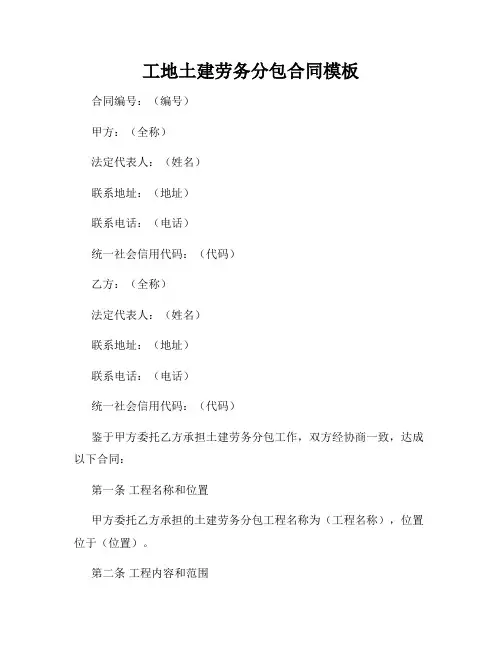 工地土建劳务分包合同模板

合同编号：（编号）

甲方：（全称）

法定代表人：（姓名）

联系地址：（地址）

联系电话：（电话）

统一社会信用代码：（代码）

乙方：（全称）

法定代表人：（姓名）

联系地址：（地址）

联系电话：（电话）

统一社会信用代码：（代码）

鉴于甲方委托乙方承担土建劳务分包工作，双方经协商一致，达成以下合同：

第一条 工程名称和位置

甲方委托乙方承担的土建劳务分包工程名称为（工程名称），位置位于（位置）。

第二条 工程内容和范围